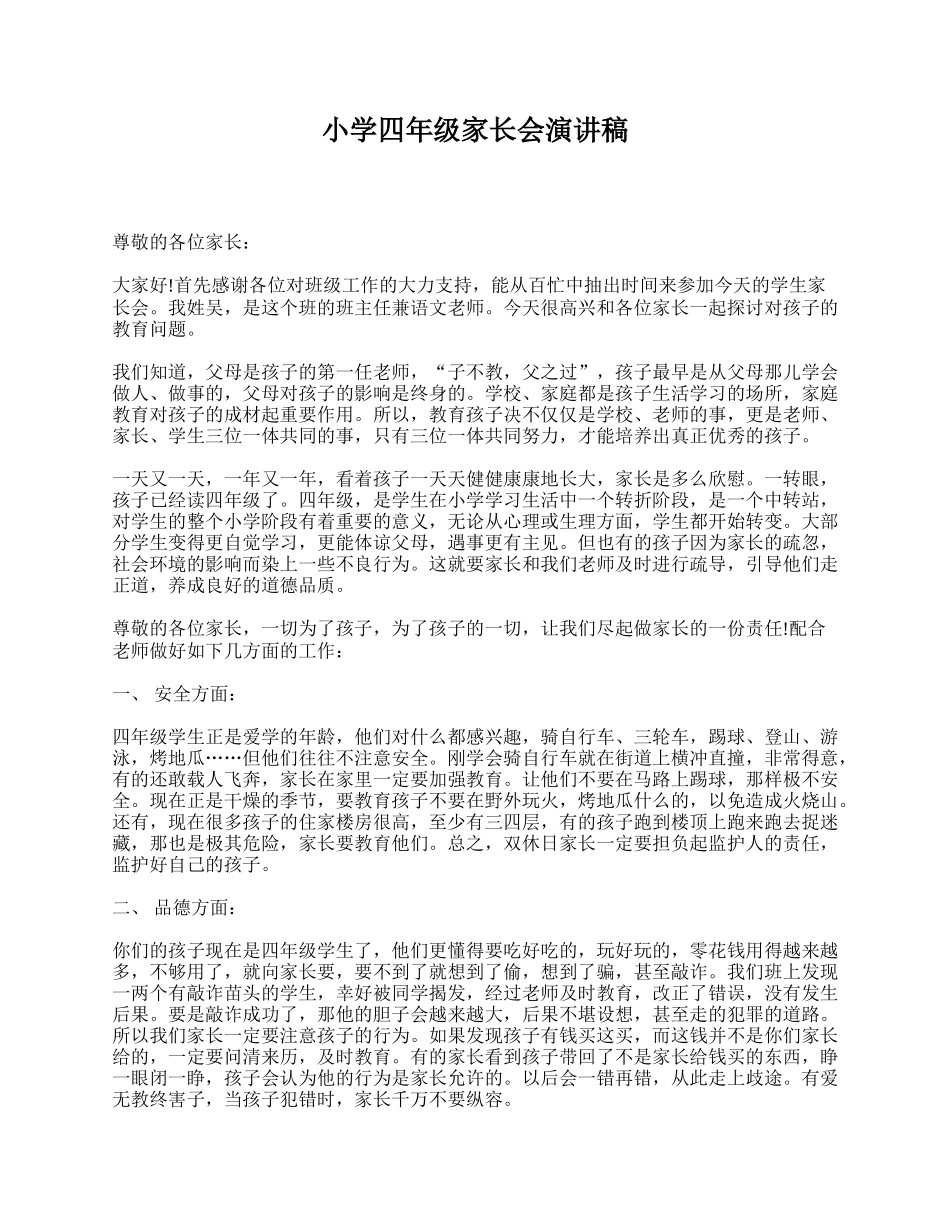 小学四年级家长会演讲稿

尊敬的各位家长：

大家好!首先感谢各位对班级工作的大力支持，能从百忙中抽出时间来参加今天的学生家长会。我姓吴，是这个班的班主任兼语文老师。今天很高兴和各位家长一起探讨对孩子的教育问题。

我们知道，父母是孩子的第一任老师，“子不教，父之过”，孩子最早是从父母那儿学会做人、做事的，父母对孩子的影响是终身的。学校、家庭都是孩子生活学习的场所，家庭教育对孩子的成材起重要作用。所以，教育孩子决不仅仅是学校、老师的事，更是老师、家长、学生三位一体共同的事，只有三位一体共同努力，才能培养出真正优秀的孩子。

一天又一天，一年又一年，看着孩子一天天健健康康地长大，家长是多么欣慰。一转眼，孩子已经读四年级了。四年级，是学生在小学学习生活中一个转折阶段，是一个中转站，对学生的整个小学阶段有着重要的意义，无论从心理或生理方面，学生都开始转变。大部分学生变得更自觉学习，更能体谅父母，遇事更有主见。但也有的孩子因为家长的疏忽，社会环境的影响而染上一些不良行为。这就要家长和我们老师及时进行疏导，引导他们走正道，养成良好的道德品质。

尊敬的各位家长，一切为了孩子，为了孩子的一切，让我们尽起做家长的一份责任!配合老师做好如下几方面的工作：

一、 安全方面：

四年级学生正是爱学的年龄，他们对什么都感兴趣，骑自行车、三轮车，踢球、登山、游泳，烤地瓜……但他们往往不注意安全。刚学会骑自行车就在街道上横冲直撞，非常得意，有的还敢载人飞奔，家长在家里一定要加强教育。让他们不要在马路上踢球，那样极不安全。现在正是干燥的季节，要教育孩子不要在野外玩火，烤地瓜什么的，以免造成火烧山。还有，现在很多孩子的住家楼房很高，至少有三四层，有的孩子跑到楼顶上跑来跑去捉迷藏，那也是极其危险，家长要教育他们。总之，双休日家长一定要担负起监护人的责任，监护好自己的孩子。

二、 品德方面：

你们的孩子现在是四年级学生了，他们更懂得要吃好吃的，玩好玩的，零花钱用得越来越多，不够用了，就向家长要，要不到了就想到了偷，想到了骗，甚至敲诈。我们班上发现一两个有敲诈苗头的学生，幸好被同学揭发，经过老师及时教育，改正了错误，没有发生后果。要是敲诈成功了，那他的胆子会越来越大，后果不堪设想，甚至走的犯罪的道路。所以我们家长一定要注意孩子的行为。如果发现孩子有钱买这买，而这钱并不是你们家长给的，一定要问清来历，及时教育。有的家长看到孩子带回了不是家长给钱买的东西，睁一眼闭一睁，孩子会认为他的行为是家长允许的。以后会一错再错，从此走上歧途。有爱无教终害子，当孩子犯错时，家长千万不要纵容。